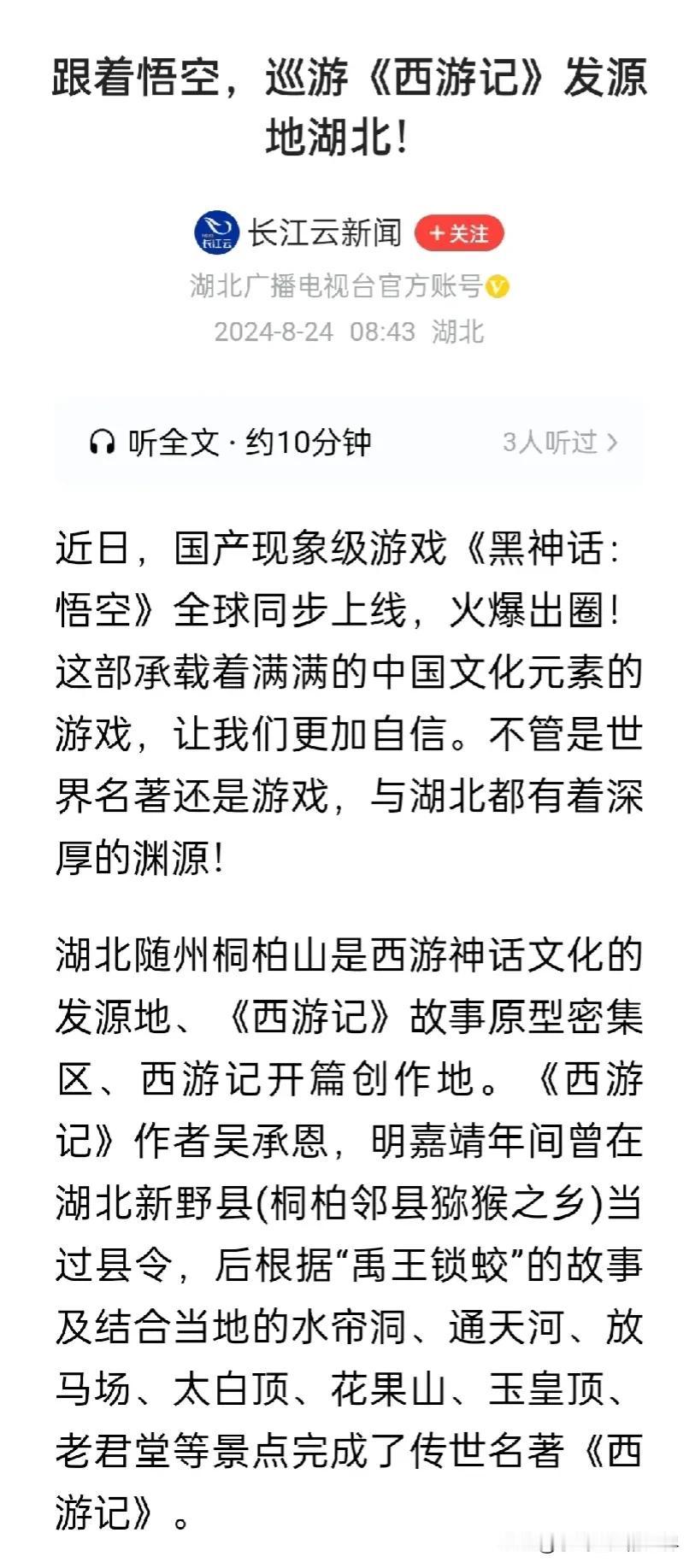 跟着悟空，巡游《西游记》发源地湖北！

长江云
长江云新闻 +关注
湖北广播电视台官方账号
2024-8-24 08:43 湖北

听全文 · 约10分钟 3人听过 >

近日，国产现象级游戏《黑神话：悟空》全球同步上线，火爆出圈！这部承载着满满的中国文化元素的游戏，让我们更加自信。不管是世界名著还是游戏，与湖北都有着深厚的渊源！

湖北随州桐柏山是西游神话文化的发源地、《西游记》故事原型密集区、西游记开篇创作地。《西游记》作者吴承恩，明嘉靖年间曾在湖北新野县(桐柏邻县猕猴之乡)当过县令，后根据“禹王锁蛟”的故事及结合当地的水帘洞、通天河、放马场、太白顶、花果山、玉皇顶、老君堂等景点完成了传世名著《西游记》。